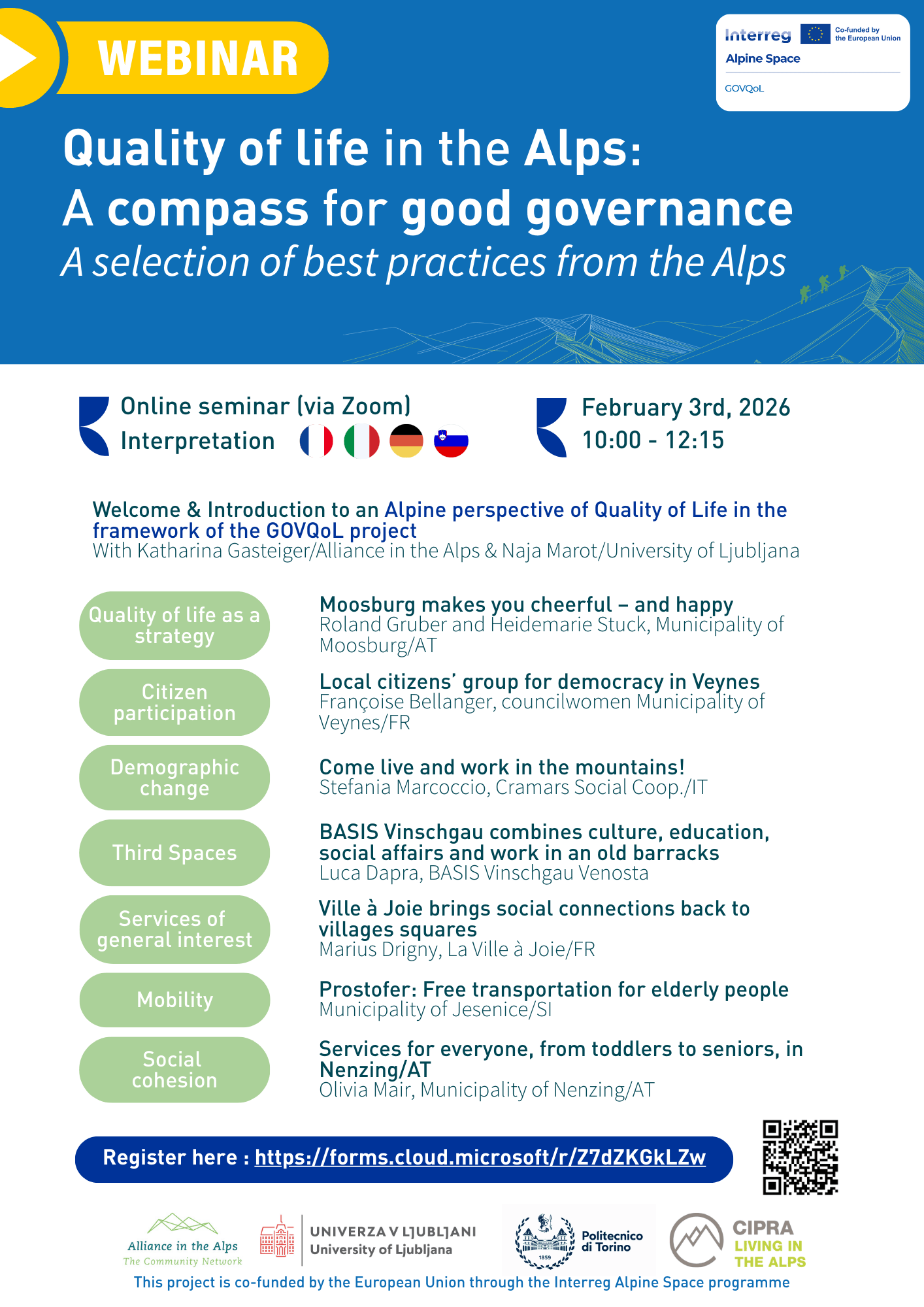 WEBINAR

Interreg Co-funded by the European Union
Alpine Space
GOVQoL

Quality of life in the Alps:
A compass for good governance
A selection of best practices from the Alps

Online seminar (via Zoom)
Interpretation

February 3rd, 2026
10:00 - 12:15

Welcome & Introduction to an Alpine perspective of Quality of Life in the framework of the GOVQoL project
With Katharina Gasteiger/Alliance in the Alps & Naja Marot/University of Ljubljana

Quality of life as a strategy

Moosburg makes you cheerful – and happy
Roland Gruber and Heidemarie Stuck, Municipality of Moosburg/AT

Citizen participation

Local citizens' group for democracy in Veynes
Françoise Bellanger, councilwomen Municipality of Veynes/FR

Demographic change

Come live and work in the mountains!
Stefania Marcoccio, Cramars Social Coop./IT

Third Spaces

BASIS Vinschgau combines culture, education, social affairs and work in an old barracks
Luca Dapra, BASIS Vinschgau Venosta

Services of general interest

Ville à Joie brings social connections back to villages squares
Marius Drigny, La Ville à Joie/FR

Mobility

Prostofer: Free transportation for elderly people
Municipality of Jesenice/SI

Social cohesion

Services for everyone, from toddlers to seniors, in Nenzing/AT
Olivia Mair, Municipality of Nenzing/AT

Register here : https://forms.cloud.microsoft/r/Z7dZKGkLZw

Alliance in the Alps
The Community Network

UNIVERZA V LJUBLJANI
University of Ljubljana

1859
Politecnico di Torino

CIPRA
LIVING IN THE ALPS

This project is co-funded by the European Union through the Interreg Alpine Space programme